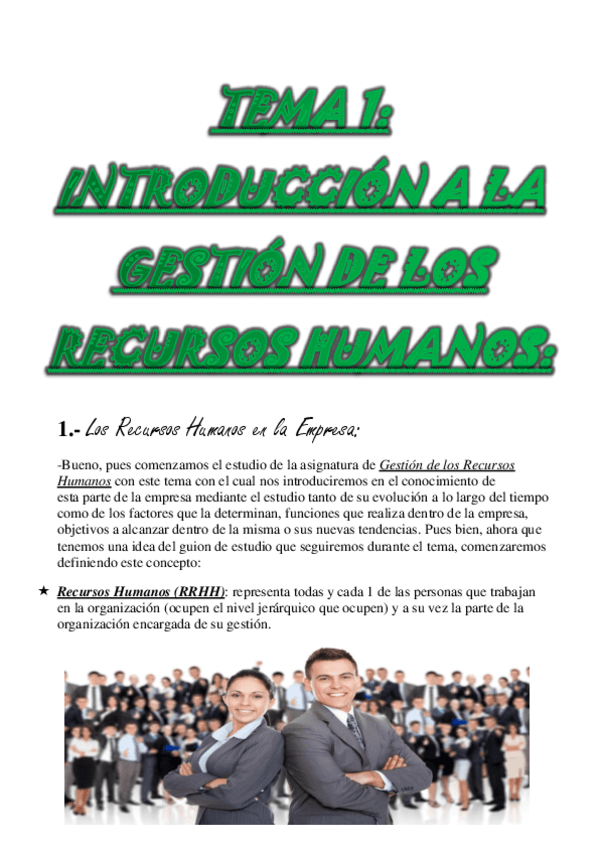 TEMA 1:
INTRODUCCIÓN A LA GESTIÓN DE LOS RECURSOS HUMANOS:

1.- Los Recursos Humanos en la Empresa:

-Bueno, pues comenzamos el estudio de la asignatura de Gestión de los Recursos Humanos con este tema con el cual nos introduciremos en el conocimiento de esta parte de la empresa mediante el estudio tanto de su evolución a lo largo del tiempo como de los factores que la determinan, funciones que realiza dentro de la empresa, objetivos a alcanzar dentro de la misma o sus nuevas tendencias. Pues bien, ahora que tenemos una idea del guion de estudio que seguiremos durante el tema, comenzaremos definiendo este concepto:

★ Recursos Humanos (RRHH): representa todas y cada 1 de las personas que trabajan en la organización (ocupen el nivel jerárquico que ocupen) y a su vez la parte de la organización encargada de su gestión.